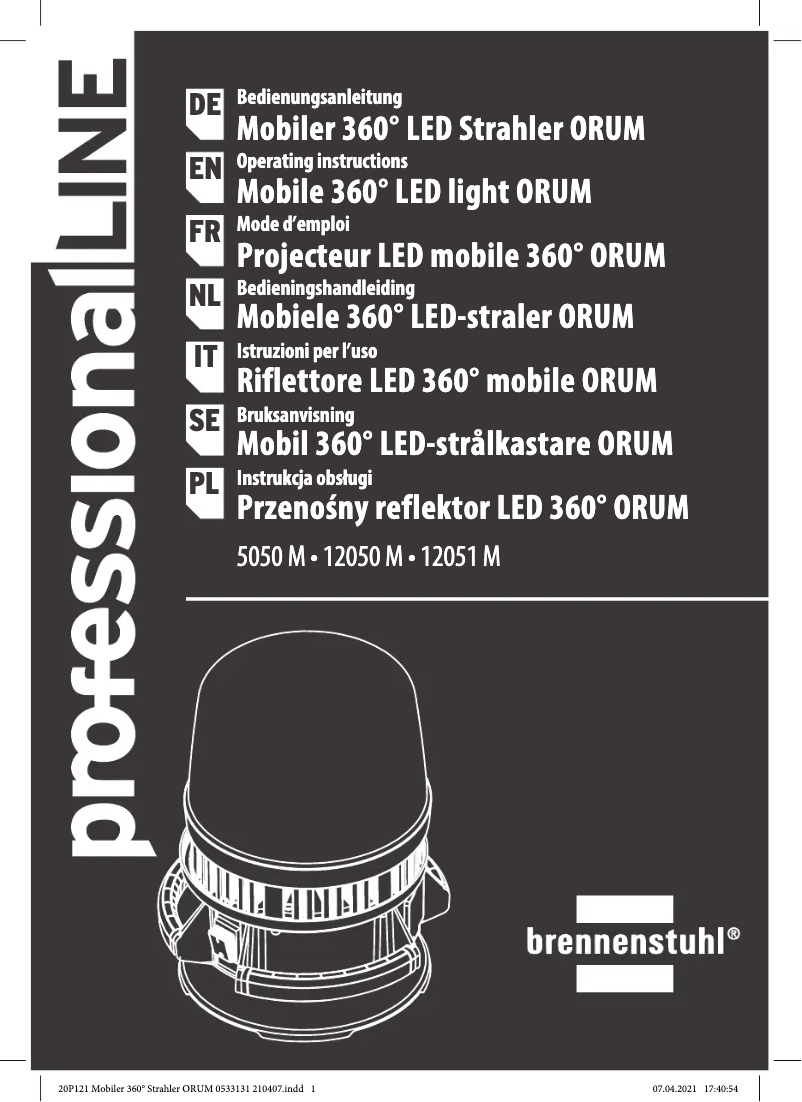 professionalLINE

DE Bedienungsanleitung
Mobiler 360° LED Strahler ORUM

EN Operating instructions
Mobile 360° LED light ORUM

FR Mode d'emploi
Projecteur LED mobile 360° ORUM

NL Bedieningshandleiding
Mobiele 360° LED-straler ORUM

IT Istruzioni per l'uso
Riflettore LED 360° mobile ORUM

SE Bruksanvisning
Mobil 360° LED-strålkastare ORUM

PL Instrukcja obsługi
Przenośny reflektor LED 360° ORUM

5050 M • 12050 M • 12051 M

brennenstuhl®

20P121 Mobiler 360° Strahler ORUM 0533131 210407.indd 1 07.04.2021 17:40:54